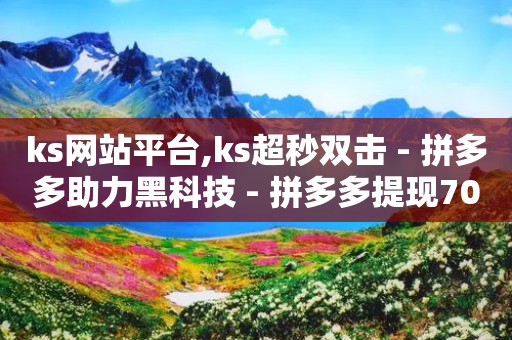 ks网站平台,ks超秒双击 - 拼多多助力黑科技 - 拼多多提现70